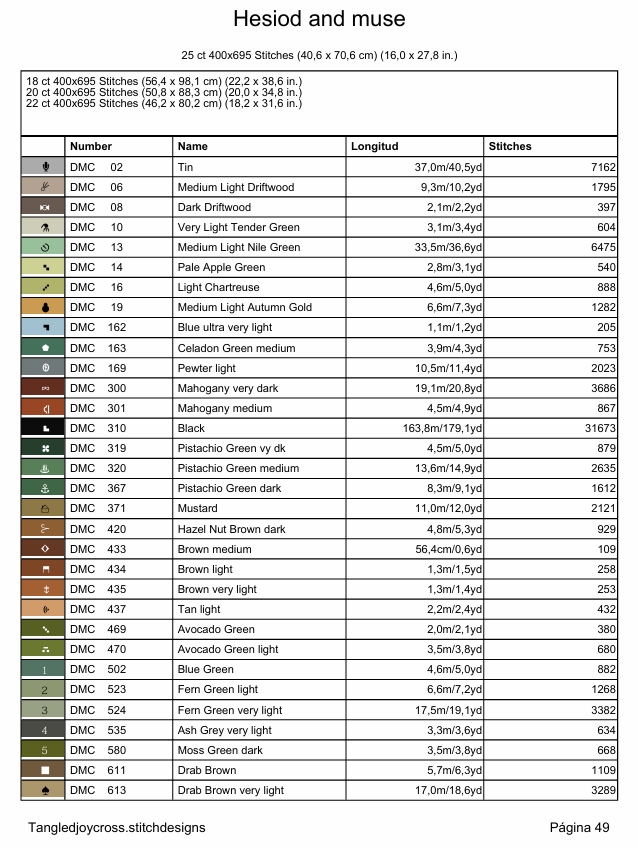 Hesiod and muse

25 ct 400x695 Stitches (40,6 x 70,6 cm) (16,0 x 27,8 in.)

18 ct 400x695 Stitches (56,4 x 98,1 cm) (22,2 x 38,6 in.)
20 ct 400x695 Stitches (50,8 x 88,3 cm) (20,0 x 34,8 in.)
22 ct 400x695 Stitches (46,2 x 80,2 cm) (18,2 x 31,6 in.)

| | Number | Name | Longitud | Stitches |
|---|---|---|---|---|
| | DMC 02 | Tin | 37,0m/40,5yd | 7162 |
| | DMC 06 | Medium Light Driftwood | 9,3m/10,2yd | 1795 |
| | DMC 08 | Dark Driftwood | 2,1m/2,2yd | 397 |
| | DMC 10 | Very Light Tender Green | 3,1m/3,4yd | 604 |
| | DMC 13 | Medium Light Nile Green | 33,5m/36,6yd | 6475 |
| | DMC 14 | Pale Apple Green | 2,8m/3,1yd | 540 |
| | DMC 16 | Light Chartreuse | 4,6m/5,0yd | 888 |
| | DMC 19 | Medium Light Autumn Gold | 6,6m/7,3yd | 1282 |
| | DMC 162 | Blue ultra very light | 1,1m/1,2yd | 205 |
| | DMC 163 | Celadon Green medium | 3,9m/4,3yd | 753 |
| | DMC 169 | Pewter light | 10,5m/11,4yd | 2023 |
| | DMC 300 | Mahogany very dark | 19,1m/20,8yd | 3686 |
| | DMC 301 | Mahogany medium | 4,5m/4,9yd | 867 |
| | DMC 310 | Black | 163,8m/179,1yd | 31673 |
| | DMC 319 | Pistachio Green vy dk | 4,5m/5,0yd | 879 |
| | DMC 320 | Pistachio Green medium | 13,6m/14,9yd | 2635 |
| | DMC 367 | Pistachio Green dark | 8,3m/9,1yd | 1612 |
| | DMC 371 | Mustard | 11,0m/12,0yd | 2121 |
| | DMC 420 | Hazel Nut Brown dark | 4,8m/5,3yd | 929 |
| | DMC 433 | Brown medium | 56,4cm/0,6yd | 109 |
| | DMC 434 | Brown light | 1,3m/1,5yd | 258 |
| | DMC 435 | Brown very light | 1,3m/1,4yd | 253 |
| | DMC 437 | Tan light | 2,2m/2,4yd | 432 |
| | DMC 469 | Avocado Green | 2,0m/2,1yd | 380 |
| | DMC 470 | Avocado Green light | 3,5m/3,8yd | 680 |
| 1 | DMC 502 | Blue Green | 4,6m/5,0yd | 882 |
| 2 | DMC 523 | Fern Green light | 6,6m/7,2yd | 1268 |
| 3 | DMC 524 | Fern Green very light | 17,5m/19,1yd | 3382 |
| 4 | DMC 535 | Ash Grey very light | 3,3m/3,6yd | 634 |
| 5 | DMC 580 | Moss Green dark | 3,5m/3,8yd | 668 |
| | DMC 611 | Drab Brown | 5,7m/6,3yd | 1109 |
| | DMC 613 | Drab Brown very light | 17,0m/18,6yd | 3289 |

Tangledjoycross.stitchdesigns

Página 49